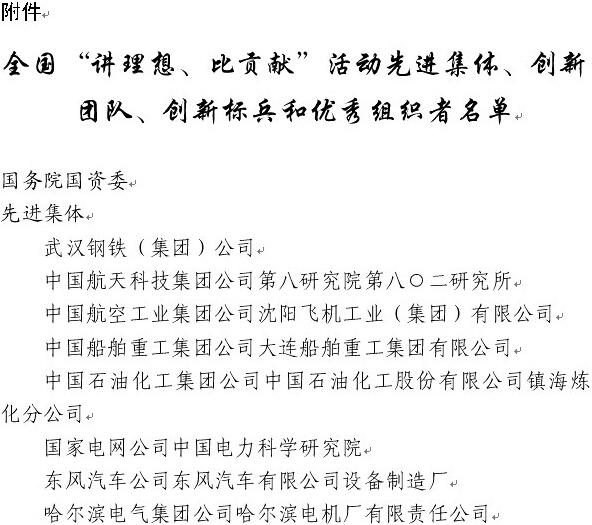 附件

全国“讲理想、比贡献”活动先进集体、创新团队、创新标兵和优秀组织者名单

国务院国资委
先进集体
武汉钢铁（集团）公司
中国航天科技集团公司第八研究院第八〇二研究所
中国航空工业集团公司沈阳飞机工业（集团）有限公司
中国船舶重工集团公司大连船舶重工集团有限公司
中国石油化工集团公司中国石油化工股份有限公司镇海炼化分公司
国家电网公司中国电力科学研究院
东风汽车公司东风汽车有限公司设备制造厂
哈尔滨电气集团公司哈尔滨电机厂有限责任公司